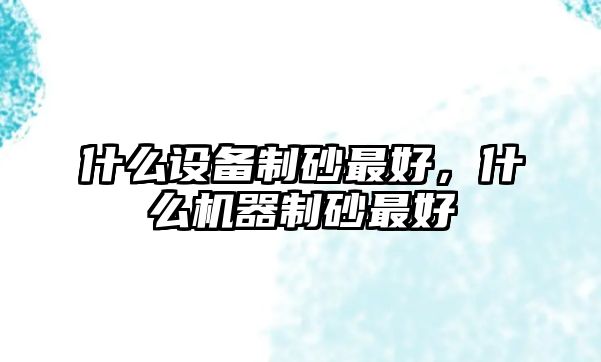 什么设备制砂最好，什么机器制砂最好